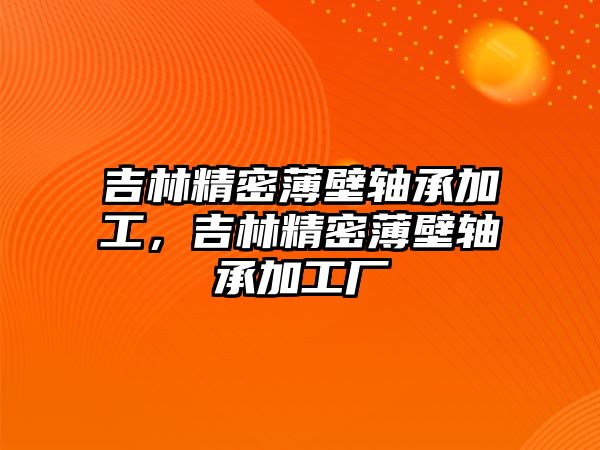 吉林精密薄壁轴承加工，吉林精密薄壁轴承加工厂